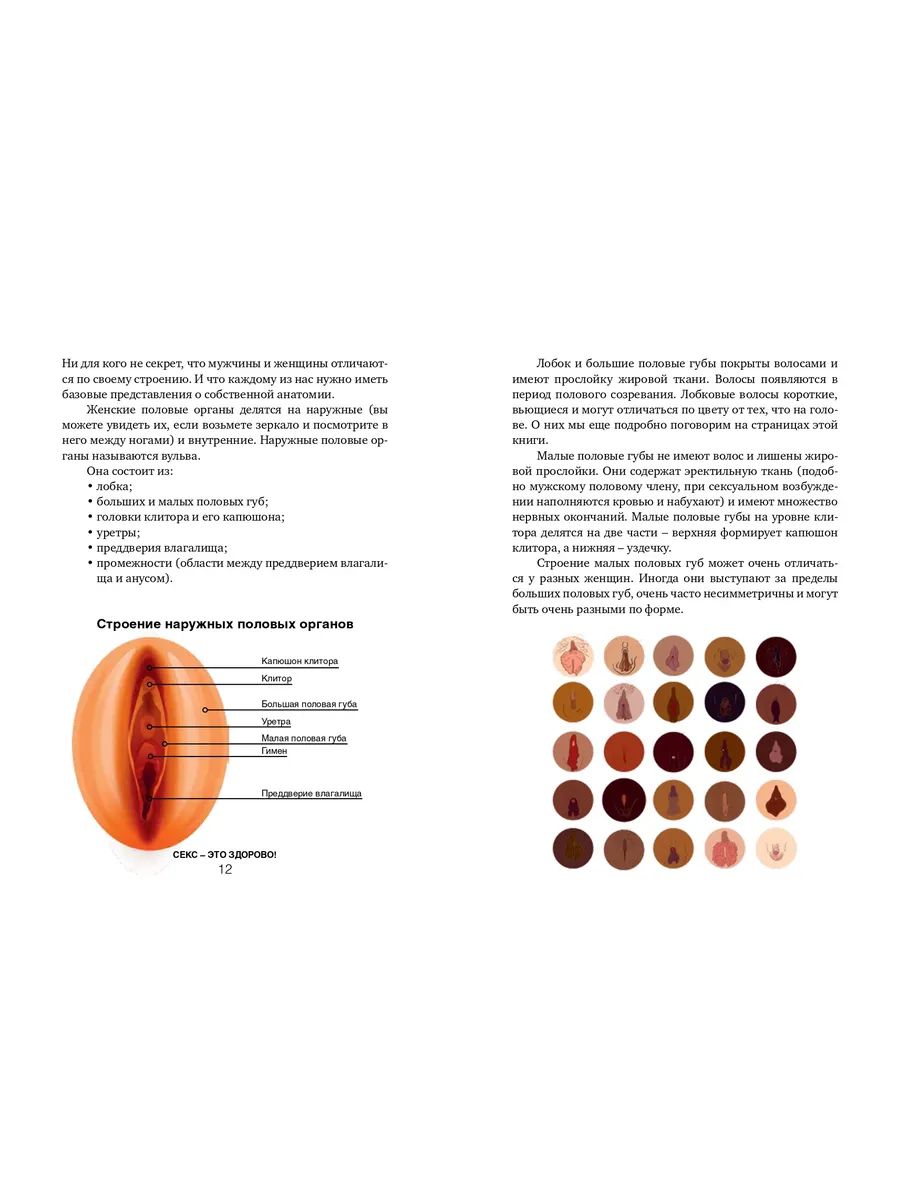 Ни для кого не секрет, что мужчины и женщины отличаются по своему строению. И что каждому из нас нужно иметь базовые представления о собственной анатомии.

Женские половые органы делятся на наружные (вы можете увидеть их, если возьмете зеркало и посмотрите в него между ногами) и внутренние. Наружные половые органы называются вульва.

Она состоит из:
• лобка;
• больших и малых половых губ;
• головки клитора и его капюшона;
• уретры;
• преддверия влагалища;
• промежности (области между преддверием влагалища и анусом).

Строение наружных половых органов

Капюшон клитора
Клитор
Большая половая губа
Уретра
Малая половая губа
Гимен
Преддверие влагалища

СЕКС – ЭТО ЗДОРОВО!
12

Лобок и большие половые губы покрыты волосами и имеют прослойку жировой ткани. Волосы появляются в период полового созревания. Лобковые волосы короткие, вьющиеся и могут отличаться по цвету от тех, что на голове. О них мы еще подробно поговорим на страницах этой книги.

Малые половые губы не имеют волос и лишены жировой прослойки. Они содержат эректильную ткань (подобно мужскому половому члену, при сексуальном возбуждении наполняются кровью и набухают) и имеют множество нервных окончаний. Малые половые губы на уровне клитора делятся на две части – верхняя формирует капюшон клитора, а нижняя – уздечку.

Строение малых половых губ может очень отличаться у разных женщин. Иногда они выступают за пределы больших половых губ, очень часто несимметричны и могут быть очень разными по форме.